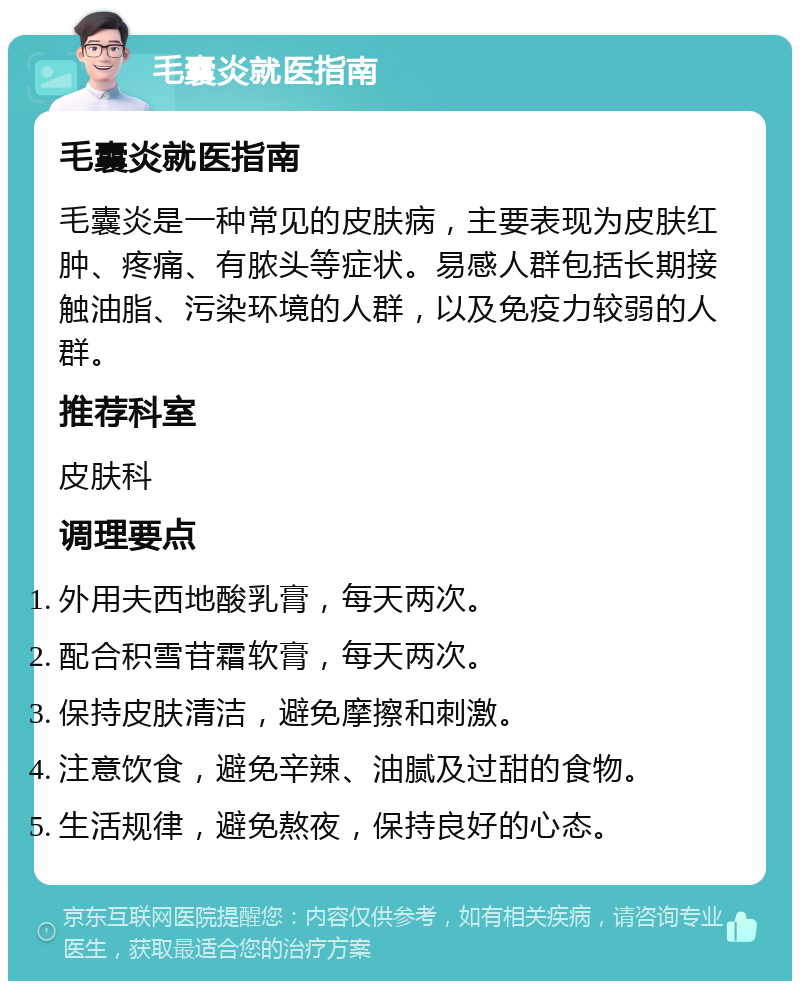 毛囊炎就医指南

毛囊炎就医指南

毛囊炎是一种常见的皮肤病，主要表现为皮肤红肿、疼痛、有脓头等症状。易感人群包括长期接触油脂、污染环境的人群，以及免疫力较弱的人群。

推荐科室

皮肤科

调理要点

1. 外用夫西地酸乳膏，每天两次。
2. 配合积雪苷霜软膏，每天两次。
3. 保持皮肤清洁，避免摩擦和刺激。
4. 注意饮食，避免辛辣、油腻及过甜的食物。
5. 生活规律，避免熬夜，保持良好的心态。

京东互联网医院提醒您：内容仅供参考，如有相关疾病，请咨询专业医生，获取最适合您的治疗方案